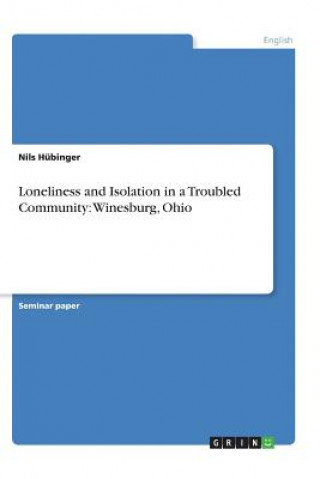 English

Nils Hübinger

Loneliness and Isolation in a Troubled Community: Winesburg, Ohio

Seminar paper

GRIN